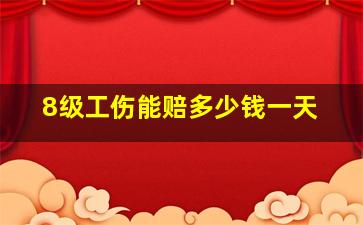 8级工伤能赔多少钱一天